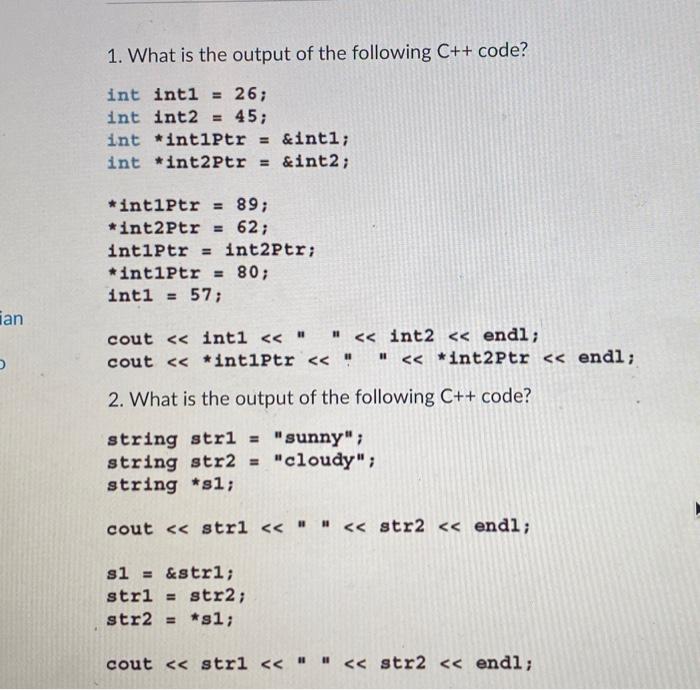 1. What is the output of the following C++ code?

int int1 = 26;
int int2 = 45;
int *int1Ptr = &int1;
int *int2Ptr = &int2;

*int1Ptr = 89;
*int2Ptr = 62;
int1Ptr = int2Ptr;
*int1Ptr = 80;
int1 = 57;

ian

cout << int1 << "  " << int2 << endl;
cout << *int1Ptr << "  " << *int2Ptr << endl;

2. What is the output of the following C++ code?

string str1 = "sunny";
string str2 = "cloudy";
string *s1;

cout << str1 << " " << str2 << endl;

s1 = &str1;
str1 = str2;
str2 = *s1;

cout << str1 << " " << str2 << endl;